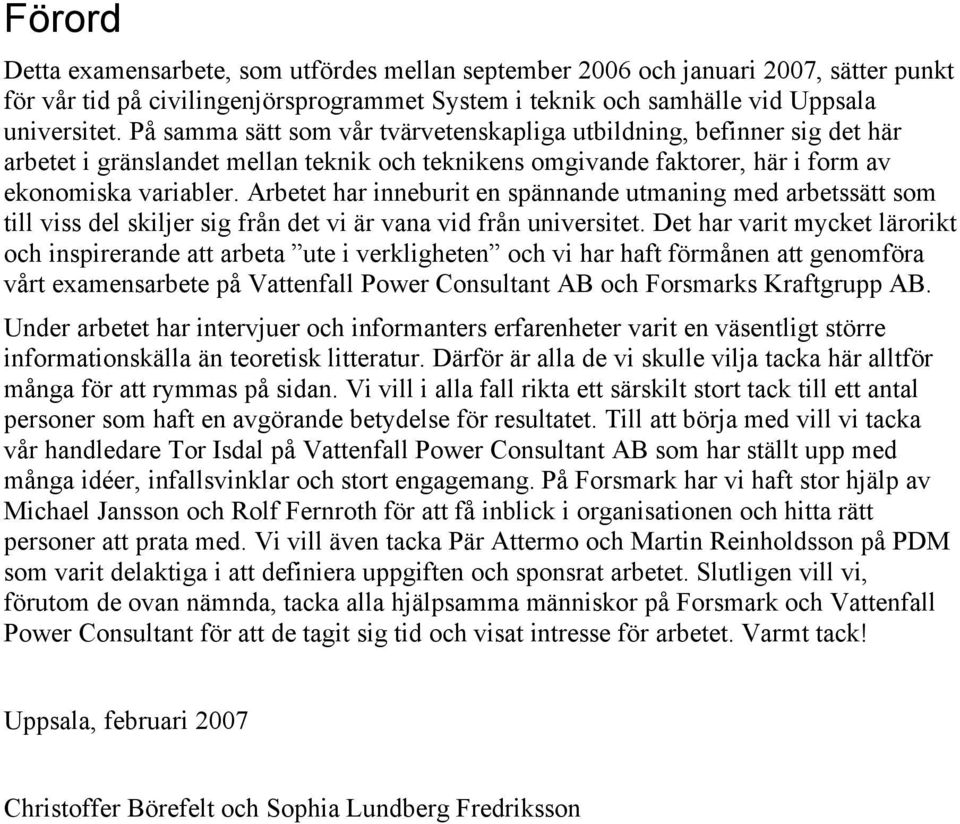 Förord

Detta examensarbete, som utfördes mellan september 2006 och januari 2007, sätter punkt för vår tid på civilingenjörsprogrammet System i teknik och samhälle vid Uppsala universitet. På samma sätt som vår tvärvetenskapliga utbildning, befinner sig det här arbetet i gränslandet mellan teknik och teknikens omgivande faktorer, här i form av ekonomiska variabler. Arbetet har inneburit en spännande utmaning med arbetssätt som till viss del skiljer sig från det vi är vana vid från universitet. Det har varit mycket lärorikt och inspirerande att arbeta ”ute i verkligheten” och vi har haft förmånen att genomföra vårt examensarbete på Vattenfall Power Consultant AB och Forsmarks Kraftgrupp AB.

Under arbetet har intervjuer och informanters erfarenheter varit en väsentligt större informationskälla än teoretisk litteratur. Därför är alla de vi skulle vilja tacka här alltför många för att rymmas på sidan. Vi vill i alla fall rikta ett särskilt stort tack till ett antal personer som haft en avgörande betydelse för resultatet. Till att börja med vill vi tacka vår handledare Tor Isdal på Vattenfall Power Consultant AB som har ställt upp med många idéer, infallsvinklar och stort engagemang. På Forsmark har vi haft stor hjälp av Michael Jansson och Rolf Fernroth för att få inblick i organisationen och hitta rätt personer att prata med. Vi vill även tacka Pär Attermo och Martin Reinholdsson på PDM som varit delaktiga i att definiera uppgiften och sponsrat arbetet. Slutligen vill vi, förutom de ovan nämnda, tacka alla hjälpsamma människor på Forsmark och Vattenfall Power Consultant för att de tagit sig tid och visat intresse för arbetet. Varmt tack!

Uppsala, februari 2007

Christoffer Börefelt och Sophia Lundberg Fredriksson